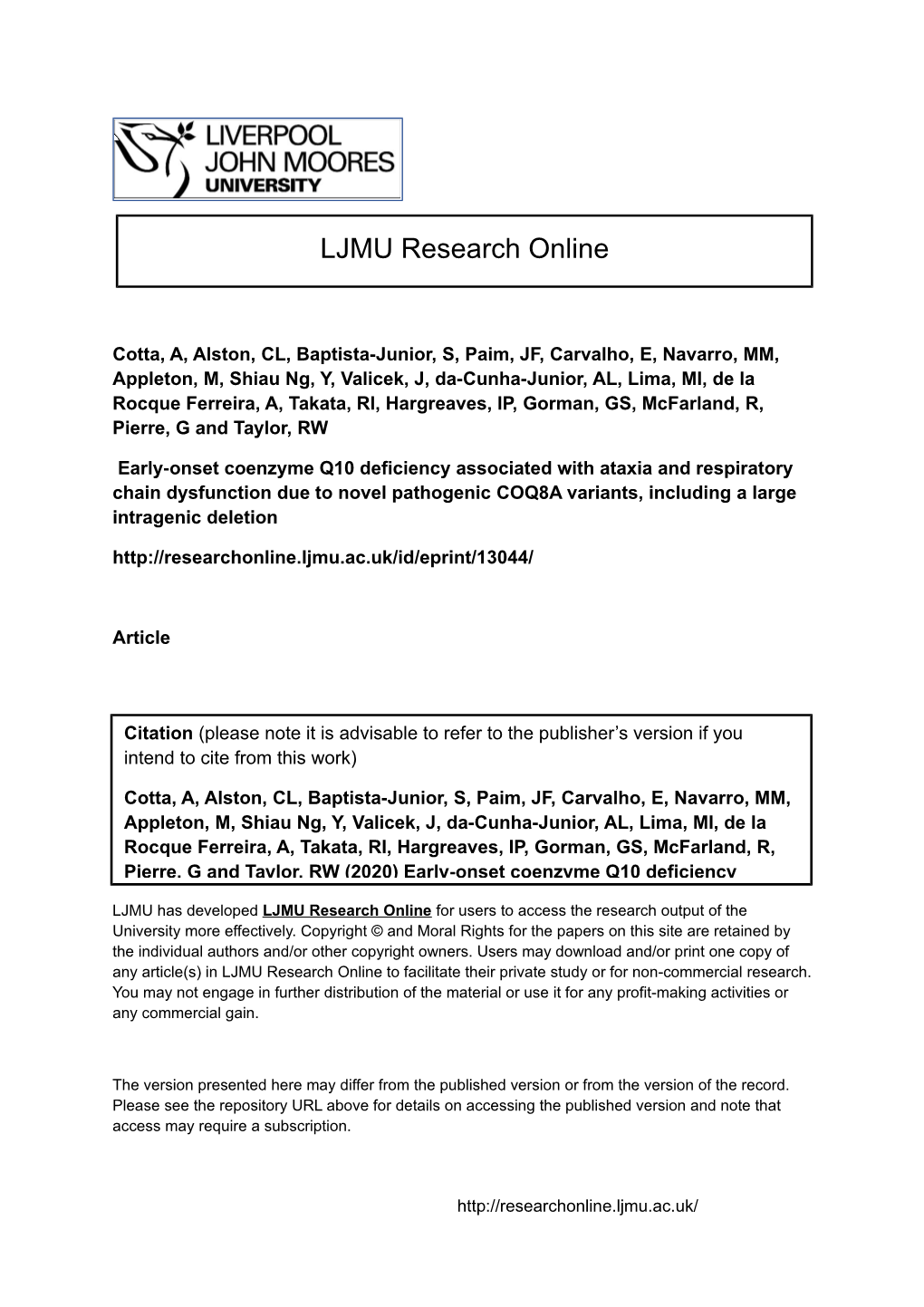 LIVERPOOL JOHN MOORES UNIVERSITY

LJMU Research Online

Cotta, A, Alston, CL, Baptista-Junior, S, Paim, JF, Carvalho, E, Navarro, MM, Appleton, M, Shiau Ng, Y, Valicek, J, da-Cunha-Junior, AL, Lima, MI, de la Rocque Ferreira, A, Takata, RI, Hargreaves, IP, Gorman, GS, McFarland, R, Pierre, G and Taylor, RW

Early-onset coenzyme Q10 deficiency associated with ataxia and respiratory chain dysfunction due to novel pathogenic COQ8A variants, including a large intragenic deletion

http://researchonline.ljmu.ac.uk/id/eprint/13044/

Article

Citation (please note it is advisable to refer to the publisher's version if you intend to cite from this work)

Cotta, A, Alston, CL, Baptista-Junior, S, Paim, JF, Carvalho, E, Navarro, MM, Appleton, M, Shiau Ng, Y, Valicek, J, da-Cunha-Junior, AL, Lima, MI, de la Rocque Ferreira, A, Takata, RI, Hargreaves, IP, Gorman, GS, McFarland, R, Pierre, G and Taylor, RW (2020) Early-onset coenzyme Q10 deficiency

LJMU has developed LJMU Research Online for users to access the research output of the University more effectively. Copyright © and Moral Rights for the papers on this site are retained by the individual authors and/or other copyright owners. Users may download and/or print one copy of any article(s) in LJMU Research Online to facilitate their private study or for non-commercial research. You may not engage in further distribution of the material or use it for any profit-making activities or any commercial gain.

The version presented here may differ from the published version or from the version of the record. Please see the repository URL above for details on accessing the published version and note that access may require a subscription.

http://researchonline.ljmu.ac.uk/